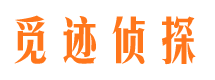 觅迹侦探